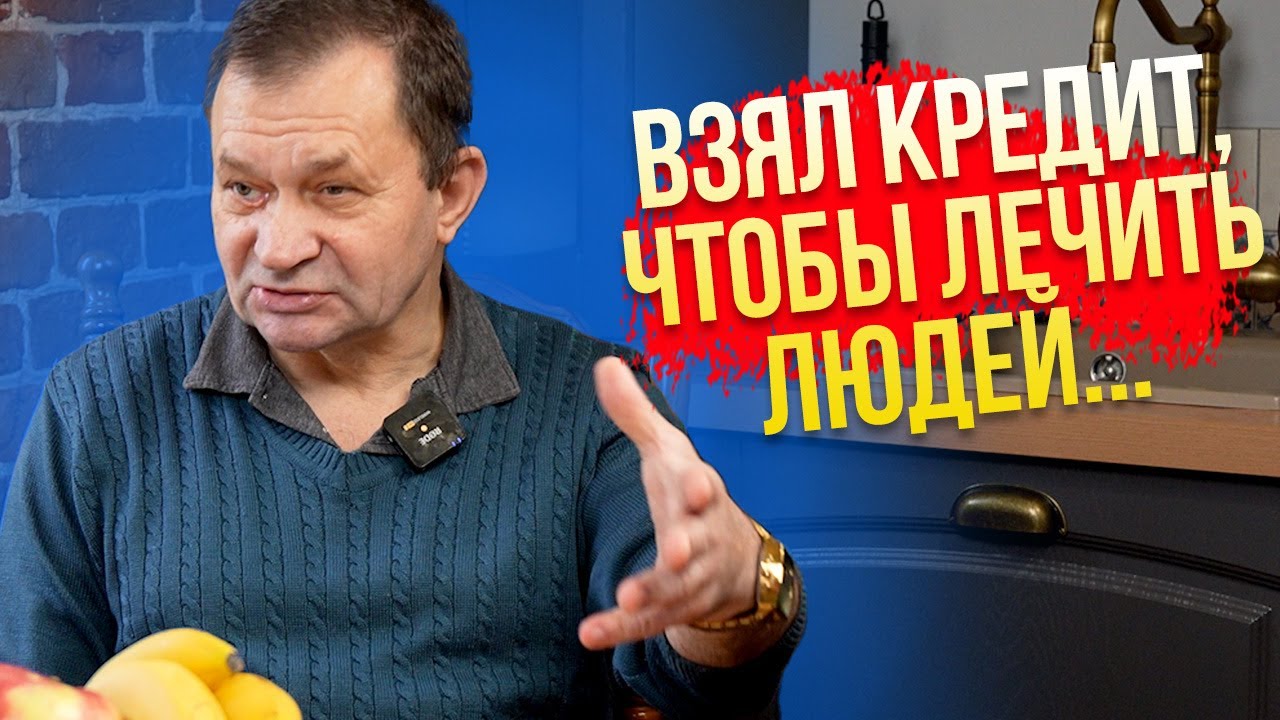 ВЗЯЛ КРЕДИТ, ЧТОБЫ ЛЕЧИТЬ ЛЮДЕЙ...